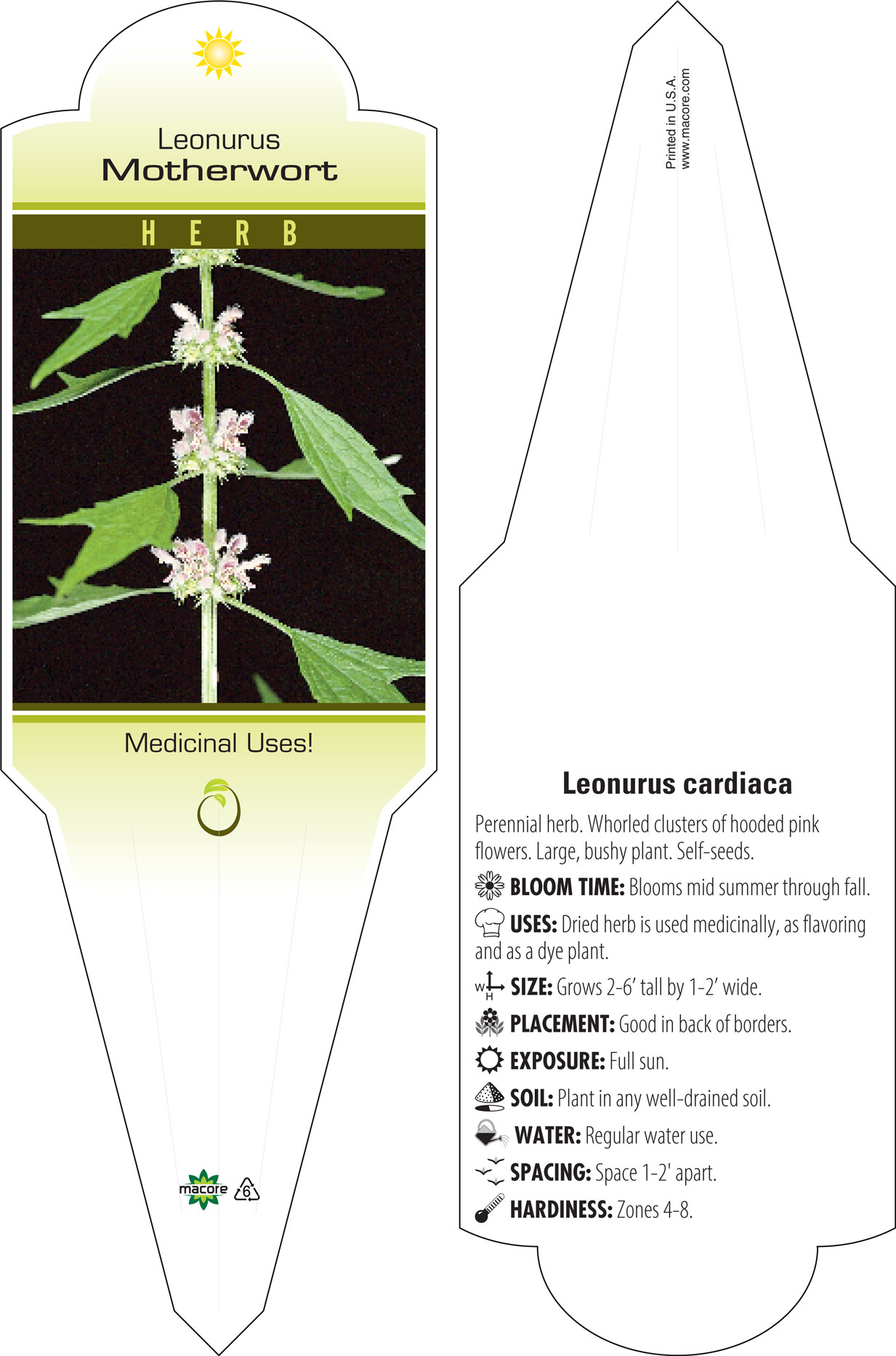 Leonurus
Motherwort

HERB

Medicinal Uses!

macore 6

Printed in U.S.A.
www.macore.com

Leonurus cardiaca

Perennial herb. Whorled clusters of hooded pink flowers. Large, bushy plant. Self-seeds.

BLOOM TIME: Blooms mid summer through fall.

USES: Dried herb is used medicinally, as flavoring and as a dye plant.

W H SIZE: Grows 2-6' tall by 1-2' wide.

PLACEMENT: Good in back of borders.

EXPOSURE: Full sun.

SOIL: Plant in any well-drained soil.

WATER: Regular water use.

SPACING: Space 1-2' apart.

HARDINESS: Zones 4-8.